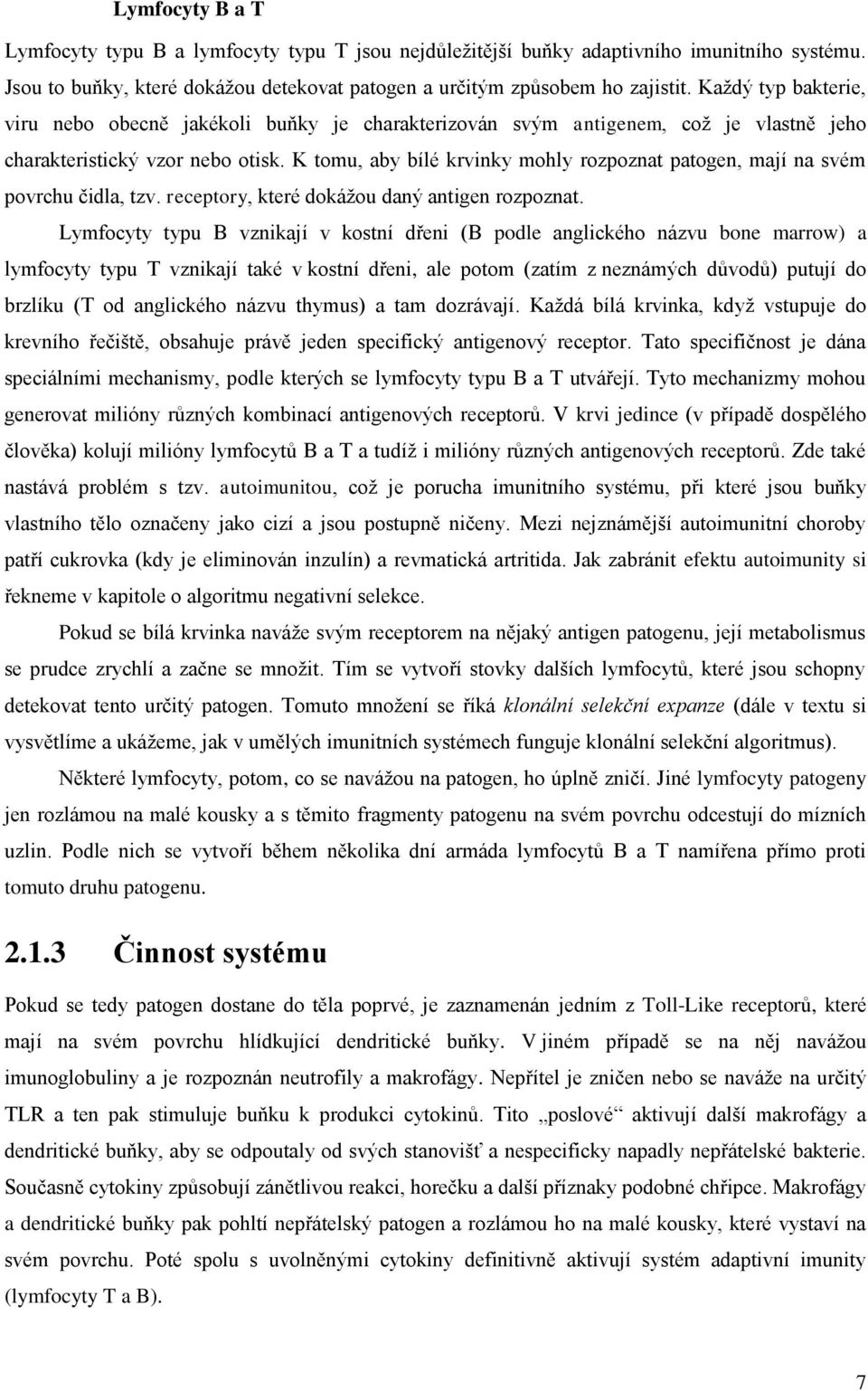 Lymfocyty B a T

Lymfocyty typu B a lymfocyty typu T jsou nejdůležitější buňky adaptivního imunitního systému. Jsou to buňky, které dokážou detekovat patogen a určitým způsobem ho zajistit. Každý typ bakterie, viru nebo obecně jakékoli buňky je charakterizován svým antigenem, což je vlastně jeho charakteristický vzor nebo otisk. K tomu, aby bílé krvinky mohly rozpoznat patogen, mají na svém povrchu čidla, tzv. receptory, které dokážou daný antigen rozpoznat.

Lymfocyty typu B vznikají v kostní dřeni (B podle anglického názvu bone marrow) a lymfocyty typu T vznikají také v kostní dřeni, ale potom (zatím z neznámých důvodů) putují do brzlíku (T od anglického názvu thymus) a tam dozrávají. Každá bílá krvinka, když vstupuje do krevního řečiště, obsahuje právě jeden specifický antigenový receptor. Tato specifičnost je dána speciálními mechanismy, podle kterých se lymfocyty typu B a T utvářejí. Tyto mechanizmy mohou generovat milióny různých kombinací antigenových receptorů. V krvi jedince (v případě dospělého člověka) kolují milióny lymfocytů B a T a tudíž i milióny různých antigenových receptorů. Zde také nastává problém s tzv. autoimunitou, což je porucha imunitního systému, při které jsou buňky vlastního tělo označeny jako cizí a jsou postupně ničeny. Mezi nejznámější autoimunitní choroby patří cukrovka (kdy je eliminován inzulín) a revmatická artritida. Jak zabránit efektu autoimunity si řekneme v kapitole o algoritmu negativní selekce.

Pokud se bílá krvinka naváže svým receptorem na nějaký antigen patogenu, její metabolismus se prudce zrychlí a začne se množit. Tím se vytvoří stovky dalších lymfocytů, které jsou schopny detekovat tento určitý patogen. Tomuto množení se říká klonální selekční expanze (dále v textu si vysvětlíme a ukážeme, jak v umělých imunitních systémech funguje klonální selekční algoritmus).

Některé lymfocyty, potom, co se navážou na patogen, ho úplně zničí. Jiné lymfocyty patogeny jen rozlámou na malé kousky a s těmito fragmenty patogenu na svém povrchu odcestují do mízních uzlin. Podle nich se vytvoří během několika dní armáda lymfocytů B a T namířena přímo proti tomuto druhu patogenu.

2.1.3 Činnost systému

Pokud se tedy patogen dostane do těla poprvé, je zaznamenán jedním z Toll-Like receptorů, které mají na svém povrchu hlídkující dendritické buňky. V jiném případě se na něj navážou imunoglobuliny a je rozpoznán neutrofily a makrofágy. Nepřítel je zničen nebo se naváže na určitý TLR a ten pak stimuluje buňku k produkci cytokinů. Tito „poslové“ aktivují další makrofágy a dendritické buňky, aby se odpoutaly od svých stanovišť a nespecificky napadly nepřátelské bakterie. Současně cytokiny způsobují zánětlivou reakci, horečku a další příznaky podobné chřipce. Makrofágy a dendritické buňky pak pohltí nepřátelský patogen a rozlámou ho na malé kousky, které vystaví na svém povrchu. Poté spolu s uvolněnými cytokiny definitivně aktivují systém adaptivní imunity (lymfocyty T a B).

7